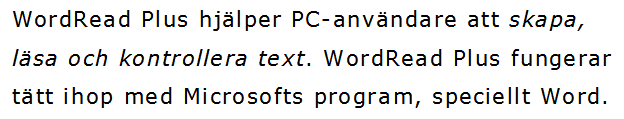 WordRead Plus hjälper PC-användare att skapa, läsa och kontrollera text. WordRead Plus fungerar tätt ihop med Microsofts program, speciellt Word.